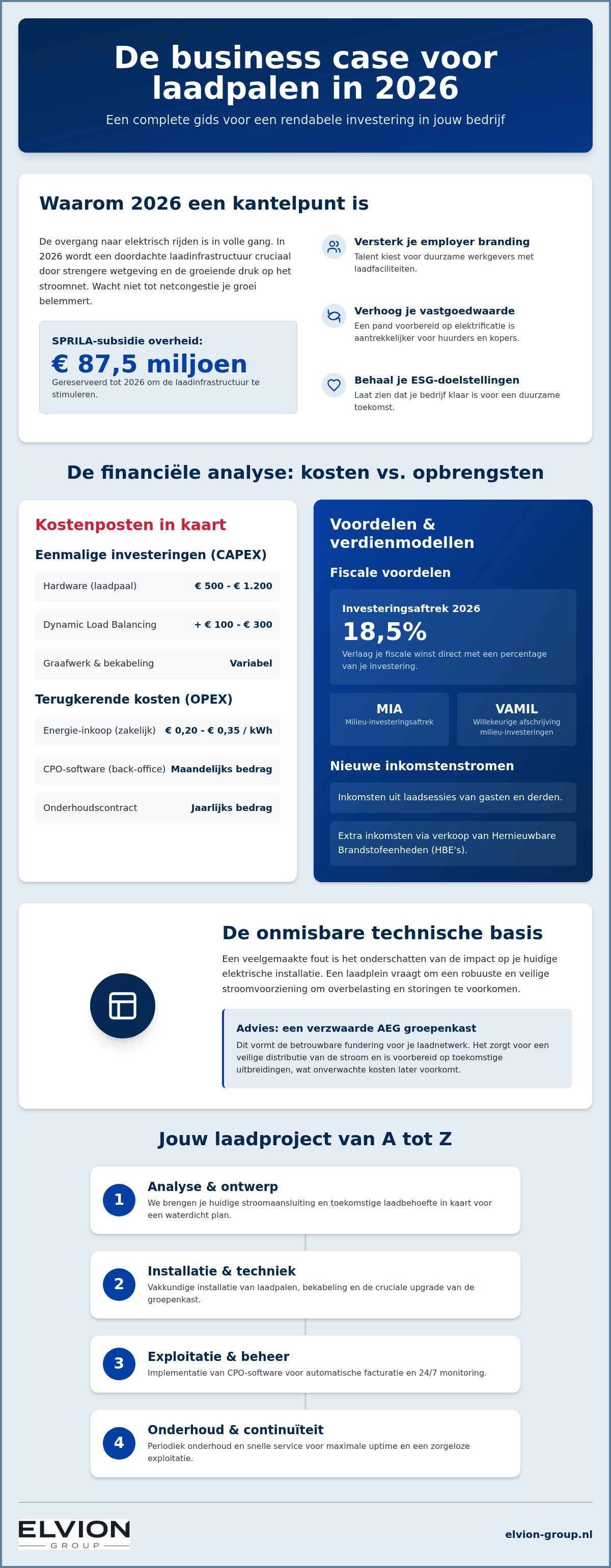 De business case voor laadpalen in 2026

Een complete gids voor een rendabele investering in jouw bedrijf

Waarom 2026 een kantelpunt is

De overgang naar elektrisch rijden is in volle gang. In 2026 wordt een doordachte laadinfrastructuur cruciaal door strengere wetgeving en de groeiende druk op het stroomnet. Wacht niet tot netcongestie je groei belemmert.

SPRILA-subsidie overheid:
€ 87,5 miljoen
Gereserveerd tot 2026 om de laadinfrastructuur te stimuleren.

Versterk je employer branding
Talent kiest voor duurzame werkgevers met laadfaciliteiten.

Verhoog je vastgoedwaarde
Een pand voorbereid op elektrificatie is aantrekkelijker voor huurders en kopers.

Behaal je ESG-doelstellingen
Laat zien dat je bedrijf klaar is voor een duurzame toekomst.

De financiële analyse: kosten vs. opbrengsten

Kostenposten in kaart

Eenmalige investeringen (CAPEX)

Hardware (laadpaal) € 500 - € 1.200
Dynamic Load Balancing + € 100 - € 300
Graafwerk & bekabeling Variabel

Terugkerende kosten (OPEX)

Energie-inkoop (zakelijk) € 0,20 - € 0,35 / kWh
CPO-software (back-office) Maandelijks bedrag
Onderhoudscontract Jaarlijks bedrag

Voordelen & verdienmodellen

Fiscale voordelen

Investeringsaftrek 2026
18,5%
Verlaag je fiscale winst direct met een percentage van je investering.

MIA
Milieu-investeringsaftrek

VAMIL
Willekeurige afschrijving milieu-investeringen

Nieuwe inkomstenstromen

Inkomsten uit laadsessies van gasten en derden.

Extra inkomsten via verkoop van Hernieuwbare Brandstofeenheden (HBE's).

De onmisbare technische basis

Een veelgemaakte fout is het onderschatten van de impact op je huidige elektrische installatie. Een laadplein vraagt om een robuuste en veilige stroomvoorziening om overbelasting en storingen te voorkomen.

Advies: een verzwaarde AEG groepenkast
Dit vormt de betrouwbare fundering voor je laadnetwerk. Het zorgt voor een veilige distributie van de stroom en is voorbereid op toekomstige uitbreidingen, wat onverwachte kosten later voorkomt.

Jouw laadproject van A tot Z

1 Analyse & ontwerp
We brengen je huidige stroomaansluiting en toekomstige laadbehoefte in kaart voor een waterdicht plan.

2 Installatie & techniek
Vakkundige installatie van laadpalen, bekabeling en de cruciale upgrade van de groepenkast.

3 Exploitatie & beheer
Implementatie van CPO-software voor automatische facturatie en 24/7 monitoring.

4 Onderhoud & continuïteit
Periodiek onderhoud en snelle service voor maximale uptime en een zorgeloze exploitatie.

ELVION
GROUP

elvion-group.nl